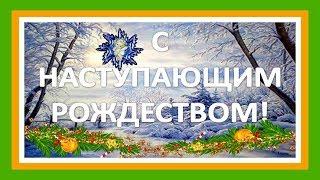 С НАСТУПАЮЩИМ РОЖДЕСТВОМ!